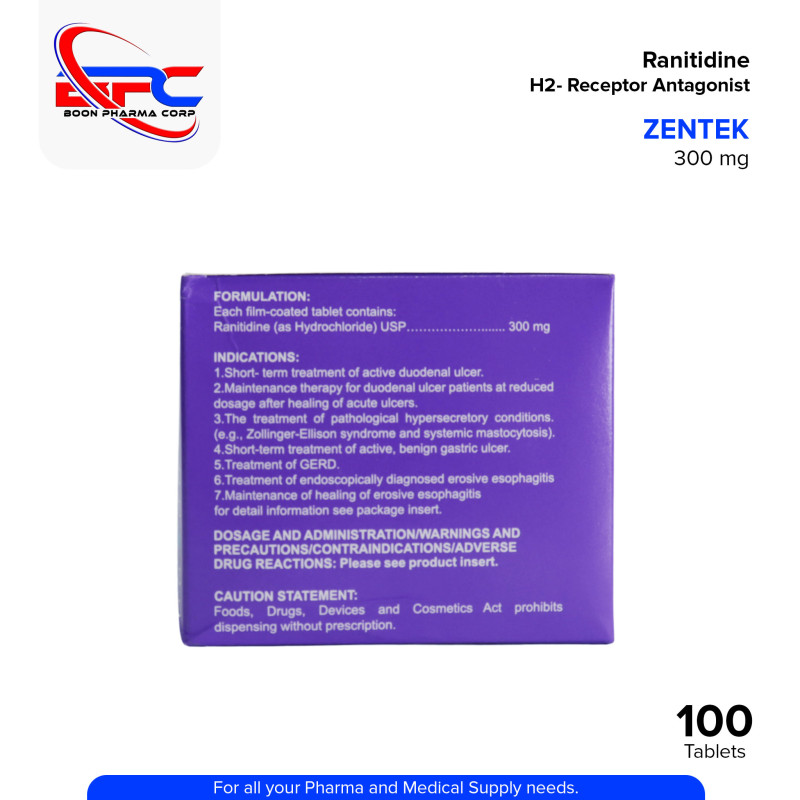 BPC
BOON PHARMA CORP

Ranitidine
H2- Receptor Antagonist

ZENTEK
300 mg

FORMULATION:
Each film-coated tablet contains:
Ranitidine (as Hydrochloride) USP 300 mg

INDICATIONS:
1.Short- term treatment of active duodenal ulcer.
2.Maintenance therapy for duodenal ulcer patients at reduced dosage after healing of acute ulcers.
3.The treatment of pathological hypersecretory conditions. (e.g., Zollinger-Ellison syndrome and systemic mastocytosis).
4.Short-term treatment of active, benign gastric ulcer.
5.Treatment of GERD.
6.Treatment of endoscopically diagnosed erosive esophagitis
7.Maintenance of healing of erosive esophagitis
for detail information see package insert.

DOSAGE AND ADMINISTRATION/WARNINGS AND PRECAUTIONS/CONTRAINDICATIONS/ADVERSE DRUG REACTIONS: Please see product insert.

CAUTION STATEMENT:
Foods, Drugs, Devices and Cosmetics Act prohibits dispensing without prescription.

100
Tablets

For all your Pharma and Medical Supply needs.